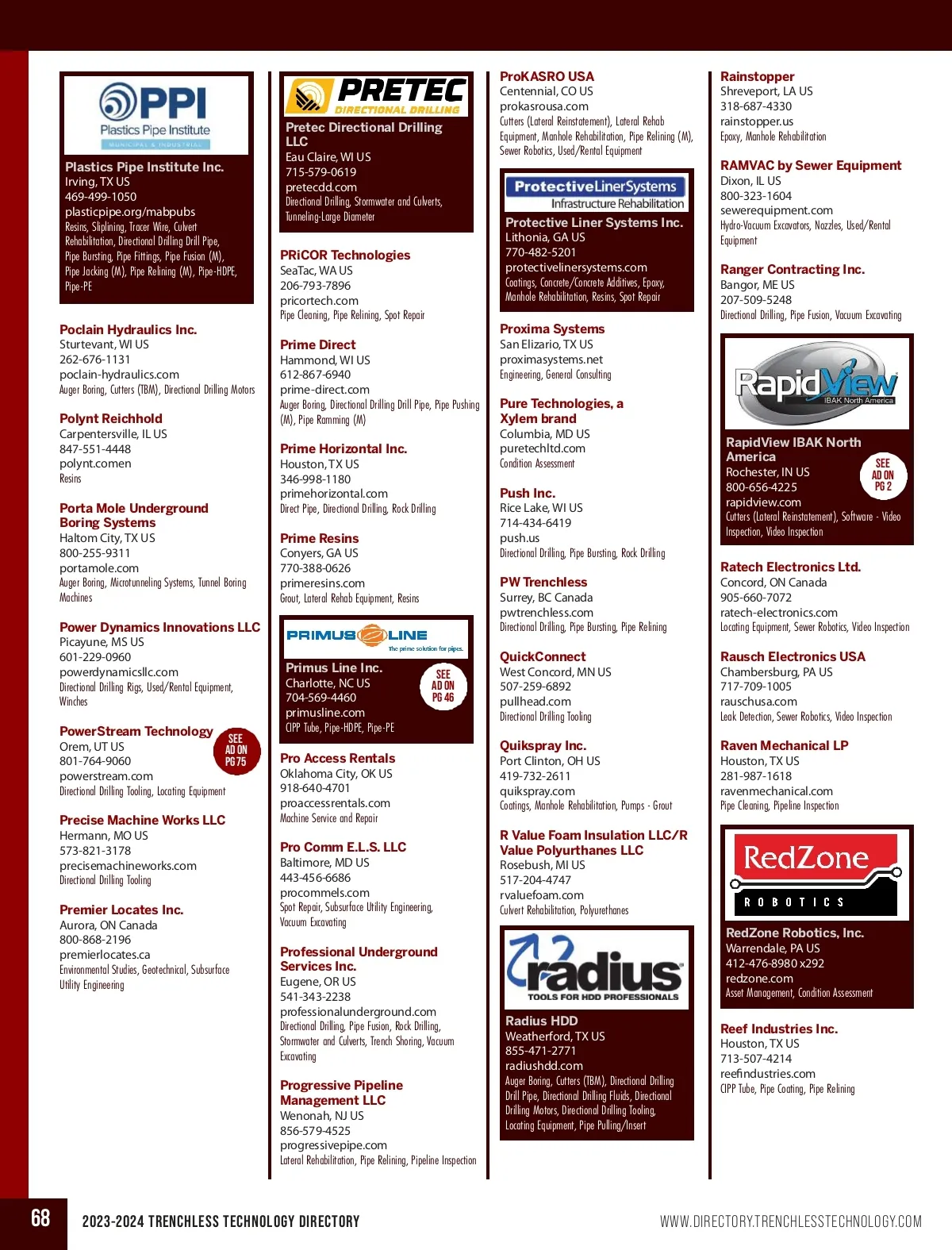 PPI
Plastics Pipe Institute
MUNICIPAL & INDUSTRIAL

Plastics Pipe Institute Inc.
Irving, TX US
469-499-1050
plasticpipe.org/mabpubs
Resins, Sliplining, Tracer Wire, Culvert Rehabilitation, Directional Drilling Drill Pipe, Pipe Bursting, Pipe Fittings, Pipe Fusion (M), Pipe Jacking (M), Pipe Relining (M), Pipe-HDPE, Pipe-PE

Poclain Hydraulics Inc.
Sturtevant, WI US
262-676-1131
poclain-hydraulics.com
Auger Boring, Cutters (TBM), Directional Drilling Motors

Polynt Reichhold
Carpentersville, IL US
847-551-4448
polynt.comen
Resins

Porta Mole Underground Boring Systems
Haltom City, TX US
800-255-9311
portamole.com
Auger Boring, Microtunneling Systems, Tunnel Boring Machines

Power Dynamics Innovations LLC
Picayune, MS US
601-229-0960
powerdynamicsllc.com
Directional Drilling Rigs, Used/Rental Equipment, Winches

PowerStream Technology
SEE AD ON PG 75
Orem, UT US
801-764-9060
powerstream.com
Directional Drilling Tooling, Locating Equipment

Precise Machine Works LLC
Hermann, MO US
573-821-3178
precisemachineworks.com
Directional Drilling Tooling

Premier Locates Inc.
Aurora, ON Canada
800-868-2196
premierlocates.ca
Environmental Studies, Geotechnical, Subsurface Utility Engineering

PRETEC
DIRECTIONAL DRILLING

Pretec Directional Drilling LLC
Eau Claire, WI US
715-579-0619
pretecdd.com
Directional Drilling, Stormwater and Culverts, Tunneling-Large Diameter

PRiCOR Technologies
SeaTac, WA US
206-793-7896
pricortech.com
Pipe Cleaning, Pipe Relining, Spot Repair

Prime Direct
Hammond, WI US
612-867-6940
prime-direct.com
Auger Boring, Directional Drilling Drill Pipe, Pipe Pushing (M), Pipe Ramming (M)

Prime Horizontal Inc.
Houston, TX US
346-998-1180
primehorizontal.com
Direct Pipe, Directional Drilling, Rock Drilling

Prime Resins
Conyers, GA US
770-388-0626
primeresins.com
Grout, Lateral Rehab Equipment, Resins

PRIMUS LINE
The prime solution for pipes.

Primus Line Inc.
SEE AD ON PG 46
Charlotte, NC US
704-569-4460
primusline.com
CIPP Tube, Pipe-HDPE, Pipe-PE

Pro Access Rentals
Oklahoma City, OK US
918-640-4701
proaccessrentals.com
Machine Service and Repair

Pro Comm E.L.S. LLC
Baltimore, MD US
443-456-6686
procommels.com
Spot Repair, Subsurface Utility Engineering, Vacuum Excavating

Professional Underground Services Inc.
Eugene, OR US
541-343-2238
professionalunderground.com
Directional Drilling, Pipe Fusion, Rock Drilling, Stormwater and Culverts, Trench Shoring, Vacuum Excavating

Progressive Pipeline Management LLC
Wenonah, NJ US
856-579-4525
progressivepipe.com
Lateral Rehabilitation, Pipe Relining, Pipeline Inspection

ProKASRO USA
Centennial, CO US
prokasrousa.com
Cutters (Lateral Reinstatement), Lateral Rehab Equipment, Manhole Rehabilitation, Pipe Relining (M), Sewer Robotics, Used/Rental Equipment

ProtectiveLinerSystems
Infrastructure Rehabilitation

Protective Liner Systems Inc.
Lithonia, GA US
770-482-5201
protectivelinersystems.com
Coatings, Concrete/Concrete Additives, Epoxy, Manhole Rehabilitation, Resins, Spot Repair

Proxima Systems
San Elizario, TX US
proximasystems.net
Engineering, General Consulting

Pure Technologies, a Xylem brand
Columbia, MD US
puretechltd.com
Condition Assessment

Push Inc.
Rice Lake, WI US
714-434-6419
push.us
Directional Drilling, Pipe Bursting, Rock Drilling

PW Trenchless
Surrey, BC Canada
pwtrenchless.com
Directional Drilling, Pipe Bursting, Pipe Relining

QuickConnect
West Concord, MN US
507-259-6892
pullhead.com
Directional Drilling Tooling

Quikspray Inc.
Port Clinton, OH US
419-732-2611
quikspray.com
Coatings, Manhole Rehabilitation, Pumps - Grout

R Value Foam Insulation LLC/R Value Polyurthanes LLC
Rosebush, MI US
517-204-4747
rvaluefoam.com
Culvert Rehabilitation, Polyurethanes

radius
TOOLS FOR HDD PROFESSIONALS

Radius HDD
Weatherford, TX US
855-471-2771
radiushdd.com
Auger Boring, Cutters (TBM), Directional Drilling Drill Pipe, Directional Drilling Fluids, Directional Drilling Motors, Directional Drilling Tooling, Locating Equipment, Pipe Pulling/Insert

Rainstopper
Shreveport, LA US
318-687-4330
rainstopper.us
Epoxy, Manhole Rehabilitation

RAMVAC by Sewer Equipment
Dixon, IL US
800-323-1604
sewerequipment.com
Hydro-Vacuum Excavators, Nozzles, Used/Rental Equipment

Ranger Contracting Inc.
Bangor, ME US
207-509-5248
Directional Drilling, Pipe Fusion, Vacuum Excavating

RapidView
IBAK North America

RapidView IBAK North America
SEE AD ON PG 2
Rochester, IN US
800-656-4225
rapidview.com
Cutters (Lateral Reinstatement), Software - Video Inspection, Video Inspection

Ratech Electronics Ltd.
Concord, ON Canada
905-660-7072
ratech-electronics.com
Locating Equipment, Sewer Robotics, Video Inspection

Rausch Electronics USA
Chambersburg, PA US
717-709-1005
rauschusa.com
Leak Detection, Sewer Robotics, Video Inspection

Raven Mechanical LP
Houston, TX US
281-987-1618
ravenmechanical.com
Pipe Cleaning, Pipeline Inspection

RedZone
ROBOTICS

RedZone Robotics, Inc.
Warrendale, PA US
412-476-8980 x292
redzone.com
Asset Management, Condition Assessment

Reef Industries Inc.
Houston, TX US
713-507-4214
reefindustries.com
CIPP Tube, Pipe Coating, Pipe Relining

68
2023-2024 TRENCHLESS TECHNOLOGY DIRECTORY
WWW.DIRECTORY.TRENCHLESSTECHNOLOGY.COM